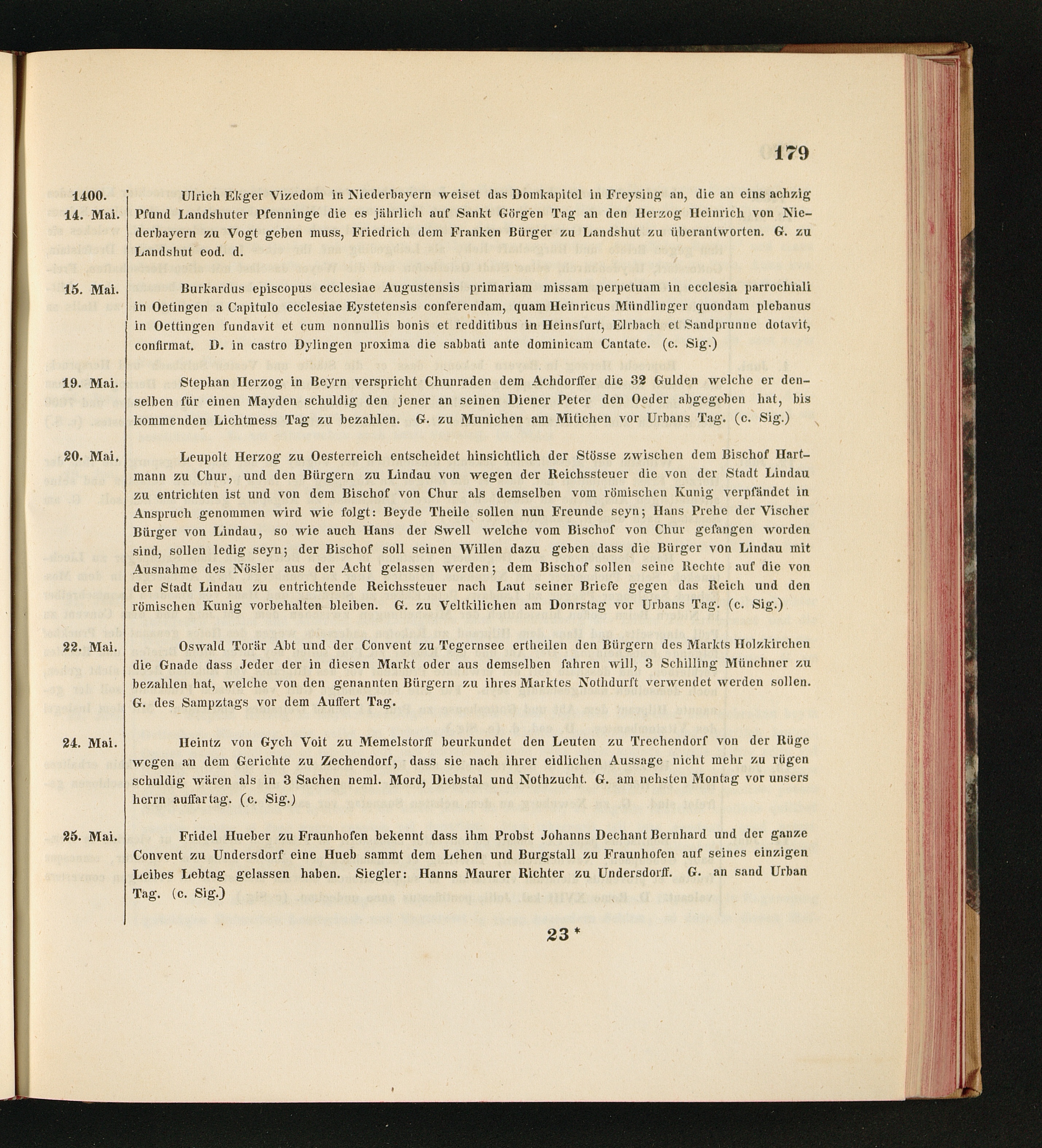 179

1400.
14. Mai.

Ulrich Ekger Vizedom in Niederbayern weiset das Domkapitel in Freysing an, die an eins achzig Pfund Landshuter Pfenninge die es jährlich auf Sankt Görgen Tag an den Herzog Heinrich von Niederbayern zu Vogt geben muss, Friedrich dem Franken Bürger zu Landshut zu überantworten. G. zu Landshut eod. d.

15. Mai.

Burkardus episcopus ecclesiae Augustensis primariam missam perpetuam in ecclesia parrochiali in Oetingen a Capitulo ecclesiae Eystetensis conferendam, quam Heinricus Mündlinger quondam plebanus in Oettingen fundavit et cum nonnullis bonis et redditibus in Heinsfurt, Elrbach et Sandprunne dotavit, confirmat. D. in castro Dylingen proxima die sabbati ante dominicam Cantate. (c. Sig.)

19. Mai.

Stephan Herzog in Beyrn verspricht Chunraden dem Achdorffer die 32 Gulden welche er denselben für einen Mayden schuldig den jener an seinen Diener Peter den Oeder abgegeben hat, bis kommenden Lichtmess Tag zu bezahlen. G. zu Munichen am Mitichen vor Urbans Tag. (c. Sig.)

20. Mai.

Leupolt Herzog zu Oesterreich entscheidet hinsichtlich der Stösse zwischen dem Bischof Hartmann zu Chur, und den Bürgern zu Lindau von wegen der Reichssteuer die von der Stadt Lindau zu entrichten ist und von dem Bischof von Chur als demselben vom römischen Kunig verpfändet in Anspruch genommen wird wie folgt: Beyde Theile sollen nun Freunde seyn; Hans Prehe der Vischer Bürger von Lindau, so wie auch Hans der Swell welche vom Bischof von Chur gefangen worden sind, sollen ledig seyn; der Bischof soll seinen Willen dazu geben dass die Bürger von Lindau mit Ausnahme des Nösler aus der Acht gelassen werden; dem Bischof sollen seine Rechte auf die von der Stadt Lindau zu entrichtende Reichssteuer nach Laut seiner Briefe gegen das Reich und den römischen Kunig vorbehalten bleiben. G. zu Veltkilichen am Donrstag vor Urbans Tag. (c. Sig.)

22. Mai.

Oswald Torär Abt und der Convent zu Tegernsee ertheilen den Bürgern des Markts Holzkirchen die Gnade dass Jeder der in diesen Markt oder aus demselben fahren will, 3 Schilling Münchner zu bezahlen hat, welche von den genannten Bürgern zu ihres Marktes Nothdurft verwendet werden sollen. G. des Sampztags vor dem Auffert Tag.

24. Mai.

Heintz von Gych Voit zu Memelstorff beurkundet den Leuten zu Trechendorf von der Rüge wegen an dem Gerichte zu Zechendorf, dass sie nach ihrer eidlichen Aussage nicht mehr zu rügen schuldig wären als in 3 Sachen neml. Mord, Diebstal und Nothzucht. G. am nehsten Montag vor unsers herrn auffartag. (c. Sig.)

25. Mai.

Fridel Hueber zu Fraunhofen bekennt dass ihm Probst Johanns Dechant Bernhard und der ganze Convent zu Undersdorf eine Hueb sammt dem Lehen und Burgstall zu Fraunhofen auf seines einzigen Leibes Lebtag gelassen haben. Siegler: Hanns Maurer Richter zu Undersdorff. G. an sand Urban Tag. (c. Sig.)

23 *